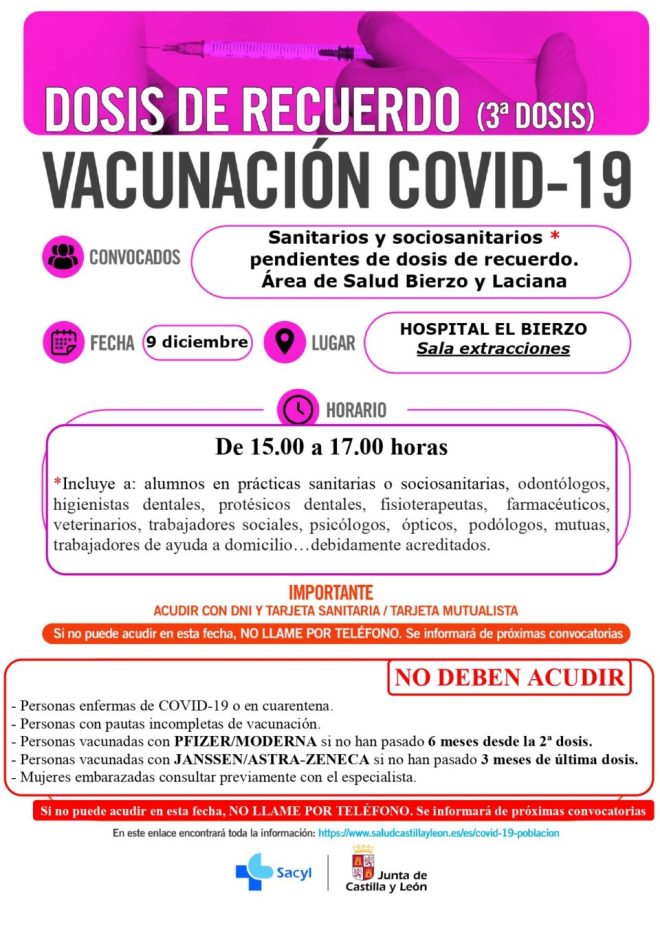 DOSIS DE RECUERDO (3ª DOSIS)
VACUNACIÓN COVID-19

CONVOCADOS
Sanitarios y sociosanitarios *
pendientes de dosis de recuerdo.
Área de Salud Bierzo y Laciana

FECHA 9 diciembre
LUGAR
HOSPITAL EL BIERZO
Sala extracciones

HORARIO
De 15.00 a 17.00 horas

*Incluye a: alumnos en prácticas sanitarias o sociosanitarias, odontólogos, higienistas dentales, protésicos dentales, fisioterapeutas, farmacéuticos, veterinarios, trabajadores sociales, psicólogos, ópticos, podólogos, mutuas, trabajadores de ayuda a domicilio…debidamente acreditados.

IMPORTANTE
ACUDIR CON DNI Y TARJETA SANITARIA / TARJETA MUTUALISTA
Si no puede acudir en esta fecha, NO LLAME POR TELÉFONO. Se informará de próximas convocatorias

NO DEBEN ACUDIR
- Personas enfermas de COVID-19 o en cuarentena.
- Personas con pautas incompletas de vacunación.
- Personas vacunadas con PFIZER/MODERNA si no han pasado 6 meses desde la 2ª dosis.
- Personas vacunadas con JANSSEN/ASTRA-ZENECA si no han pasado 3 meses de última dosis.
- Mujeres embarazadas consultar previamente con el especialista.
Si no puede acudir en esta fecha, NO LLAME POR TELÉFONO. Se informará de próximas convocatorias

En este enlace encontrará toda la información: https://www.saludcastillayleon.es/es/covid-19-poblacion

Sacyl
Junta de Castilla y León